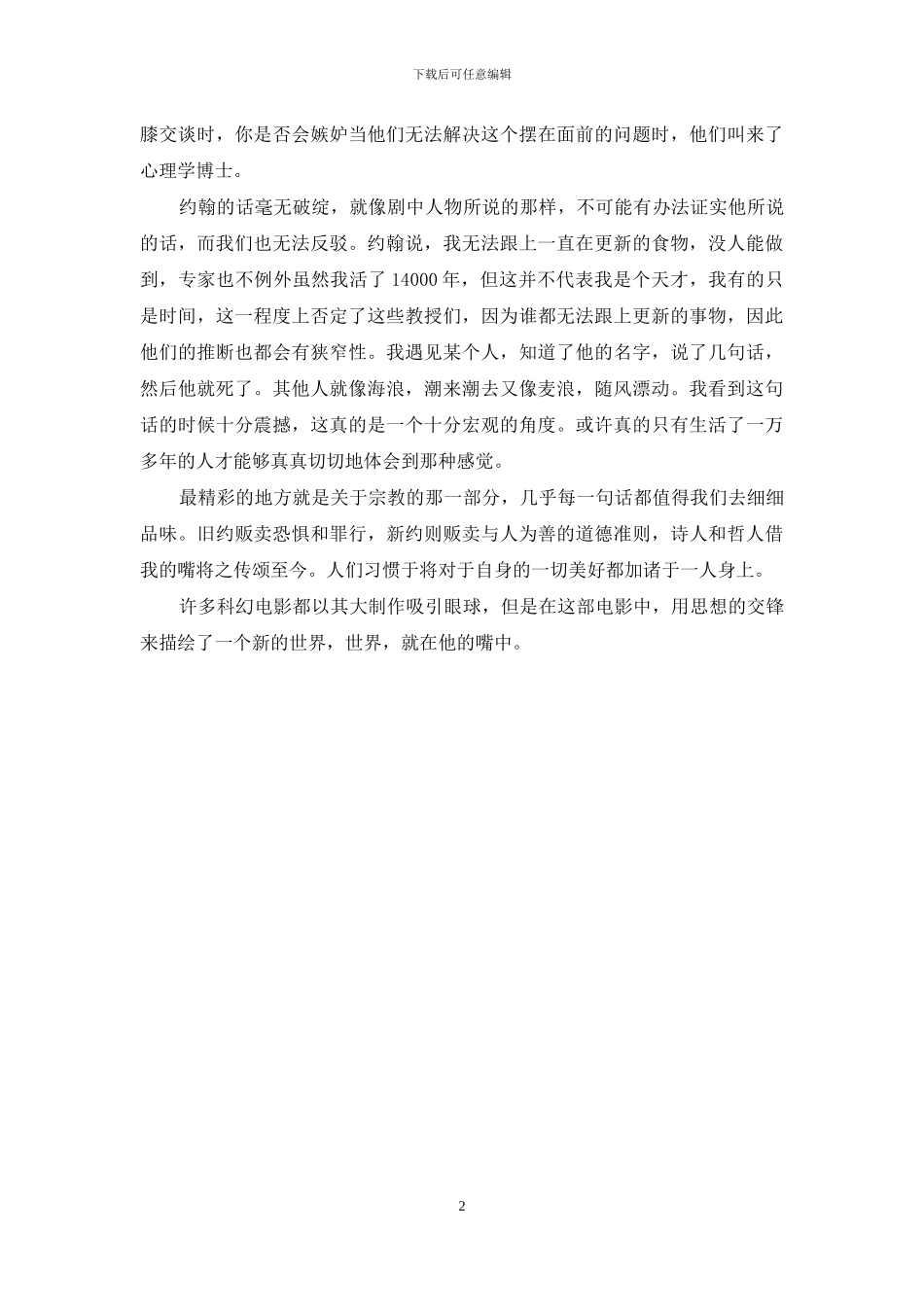 下载后可任意编辑

膝交谈时，你是否会嫉妒当他们无法解决这个摆在面前的问题时，他们叫来了心理学博士。

约翰的话毫无破绽，就像剧中人物所说的那样，不可能有办法证实他所说的话，而我们也无法反驳。约翰说，我无法跟上一直在更新的食物，没人能做到，专家也不例外虽然我活了 14000 年，但这并不代表我是个天才，我有的只是时间，这一程度上否定了这些教授们，因为谁都无法跟上更新的事物，因此他们的推断也都会有狭窄性。我遇见某个人，知道了他的名字，说了几句话，然后他就死了。其他人就像海浪，潮来潮去又像麦浪，随风漂动。我看到这句话的时候十分震撼，这真的是一个十分宏观的角度。或许真的只有生活了一万多年的人才能够真真切切地体会到那种感觉。

最精彩的地方就是关于宗教的那一部分，几乎每一句话都值得我们去细细品味。旧约贩卖恐惧和罪行，新约则贩卖与人为善的道德准则，诗人和哲人借我的嘴将之传颂至今。人们习惯于将对于自身的一切美好都加诸于一人身上。

许多科幻电影都以其大制作吸引眼球，但是在这部电影中，用思想的交锋来描绘了一个新的世界，世界，就在他的嘴中。

2